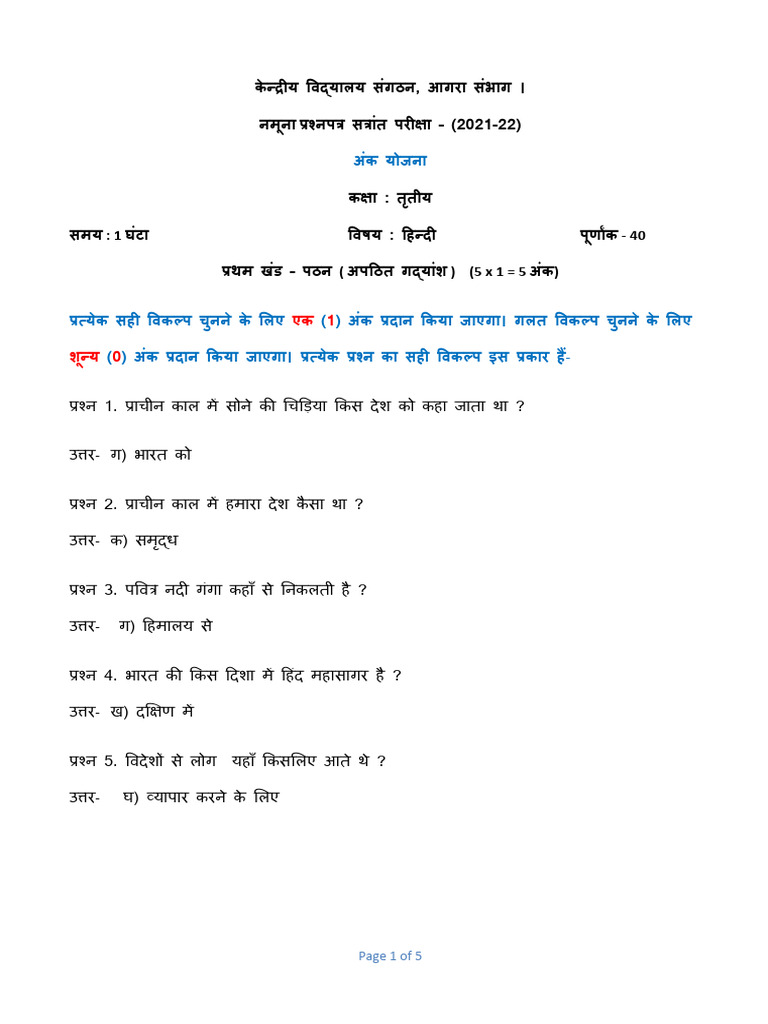 केन्द्रीय विद्यालय संगठन, आगरा संभाग ।

नमूना प्रश्नपत्र सत्रांत परीक्षा - (2021-22)

अंक योजना

कक्षा : तृतीय

समय : 1 घंटा विषय : हिन्दी पूर्णांक - 40

प्रथम खंड - पठन ( अपठित गद्यांश ) (5 x 1 = 5 अंक)

प्रत्येक सही विकल्प चुनने के लिए एक (1) अंक प्रदान किया जाएगा। गलत विकल्प चुनने के लिए शून्य (0) अंक प्रदान किया जाएगा। प्रत्येक प्रश्न का सही विकल्प इस प्रकार हैं-

प्रश्न 1. प्राचीन काल में सोने की चिड़िया किस देश को कहा जाता था ?

उत्तर- ग) भारत को

प्रश्न 2. प्राचीन काल में हमारा देश कैसा था ?

उत्तर- क) समृद्ध

प्रश्न 3. पवित्र नदी गंगा कहाँ से निकलती है ?

उत्तर- ग) हिमालय से

प्रश्न 4. भारत की किस दिशा में हिंद महासागर है ?

उत्तर- ख) दक्षिण में

प्रश्न 5. विदेशों से लोग यहाँ किसलिए आते थे ?

उत्तर- घ) व्यापार करने के लिए

Page 1 of 5